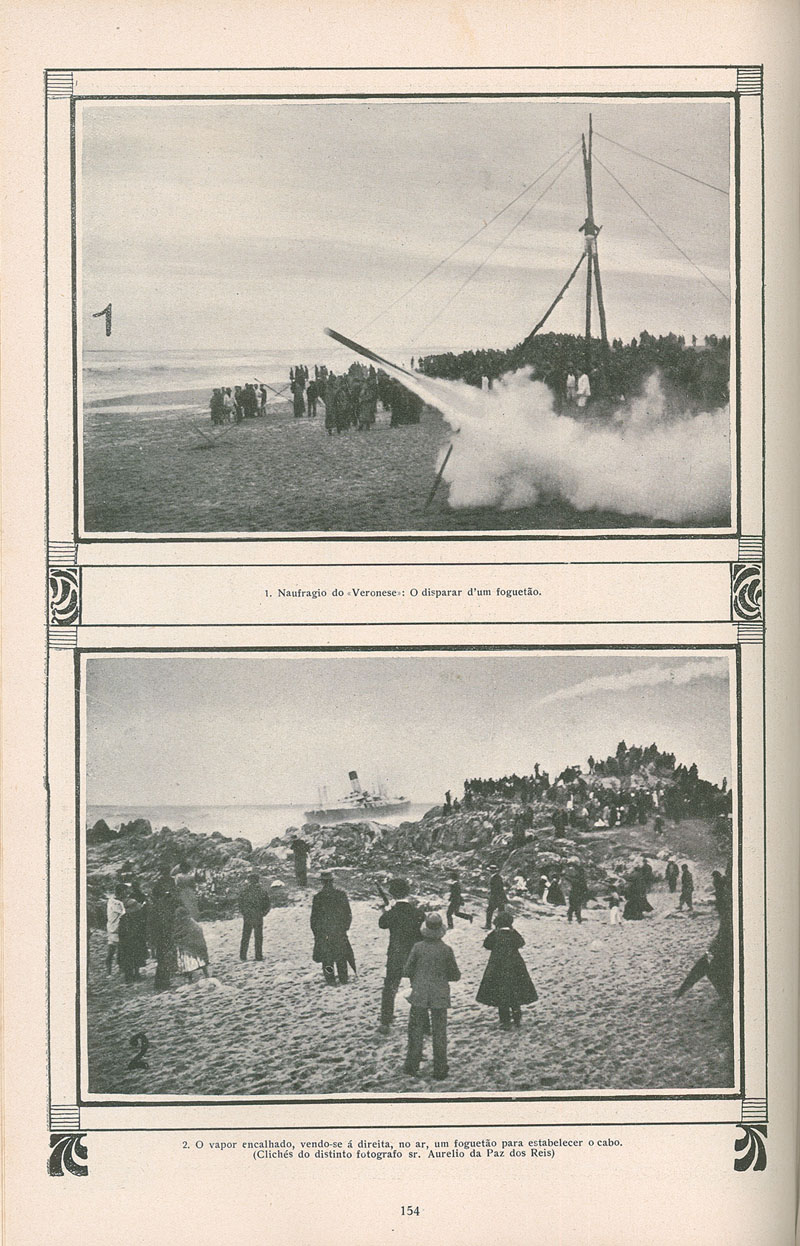 1

1. Naufragio do «Veronese»: O disparar d'um foguetão.

2

2. O vapor encalhado, vendo-se á direita, no ar, um foguetão para estabelecer o cabo.
(Clichés do distinto fotografo sr. Aurelio da Paz dos Reis)

154